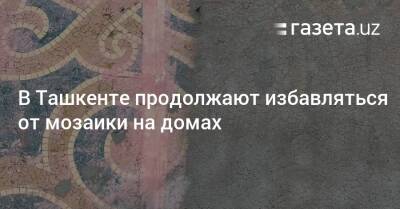 газета.uz

В Ташкенте продолжают избавляться от мозаики на домах